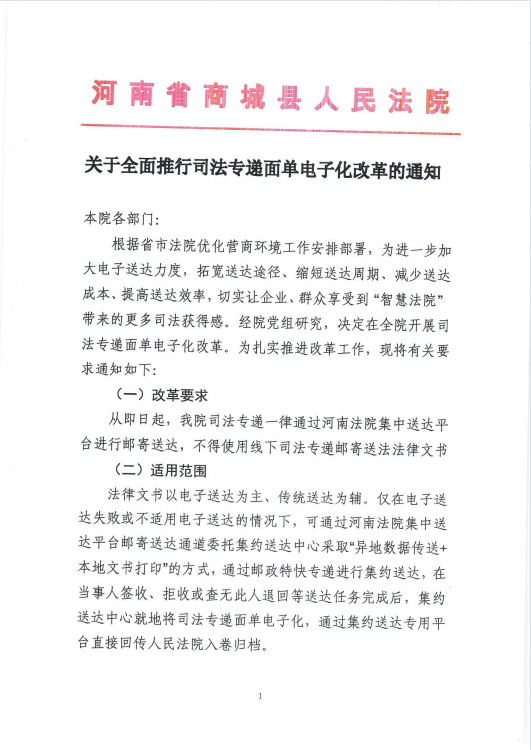 河南省商城县人民法院

关于全面推行司法专递面单电子化改革的通知

本院各部门:

根据省市法院优化营商环境工作安排部署，为进一步加大电子送达力度，拓宽送达途径、缩短送达周期、减少送达成本、提高送达效率，切实让企业、群众享受到“智慧法院”带来的更多司法获得感。经院党组研究，决定在全院开展司法专递面单电子化改革。为扎实推进改革工作，现将有关要求通知如下:

（一）改革要求

从即日起，我院司法专递一律通过河南法院集中送达平台进行邮寄送达，不得使用线下司法专递邮寄送法法律文书

（二）适用范围

法律文书以电子送达为主、传统送达为辅。仅在电子送达失败或不适用电子送达的情况下，可通过河南法院集中送达平台邮寄送达通道委托集约送达中心采取“异地数据传送+本地文书打印”的方式，通过邮政特快专递进行集约送达，在当事人签收、拒收或查无此人退回等送达任务完成后，集约送达中心就地将司法专递面单电子化，通过集约送达专用平台直接回传人民法院入卷归档。

1